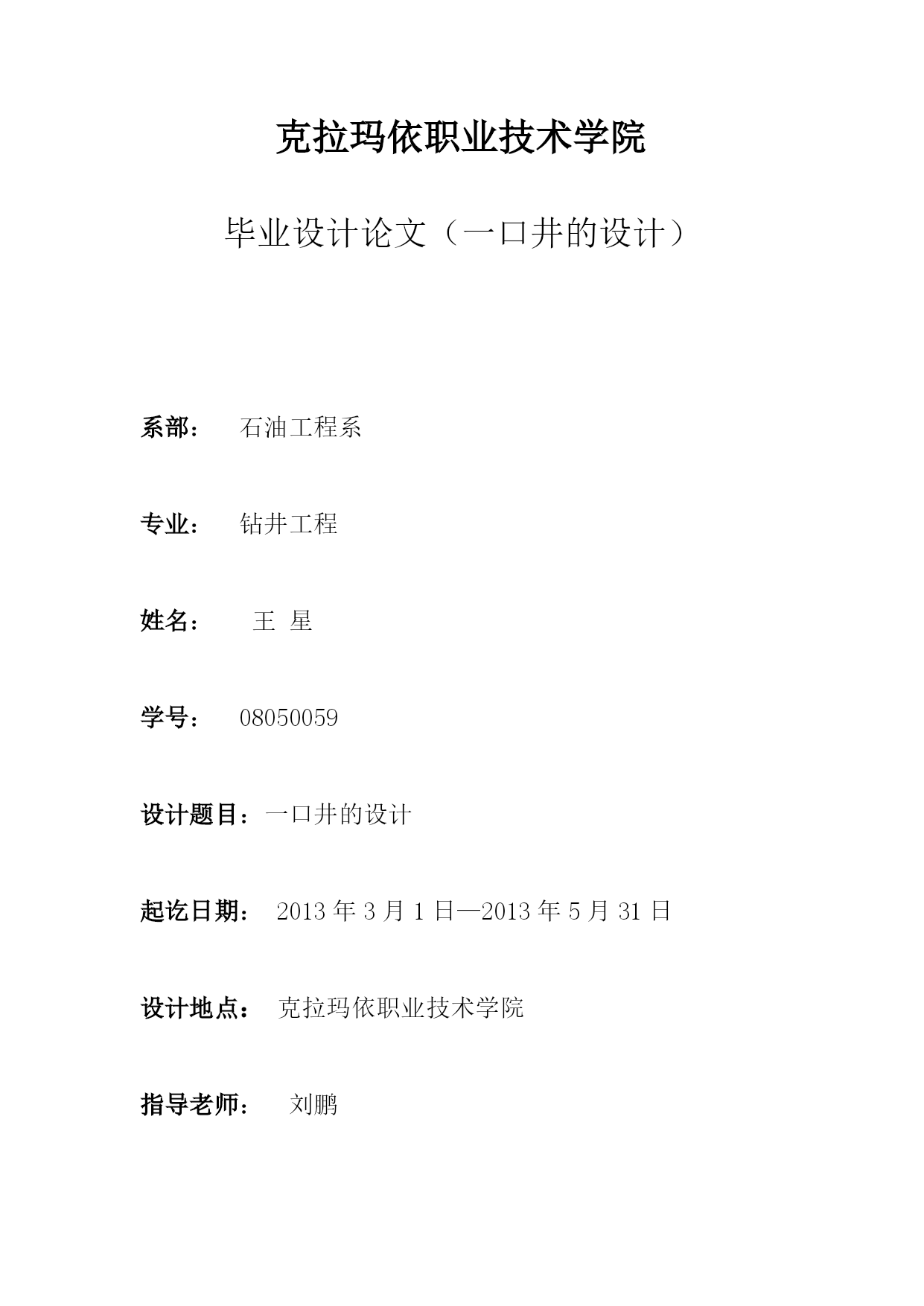 克拉玛依职业技术学院

毕业设计论文（一口井的设计）

系部： 石油工程系

专业： 钻井工程

姓名： 王 星

学号： 08050059

设计题目：一口井的设计

起讫日期： 2013 年 3 月 1 日—2013 年 5 月 31 日

设计地点： 克拉玛依职业技术学院

指导老师： 刘鹏